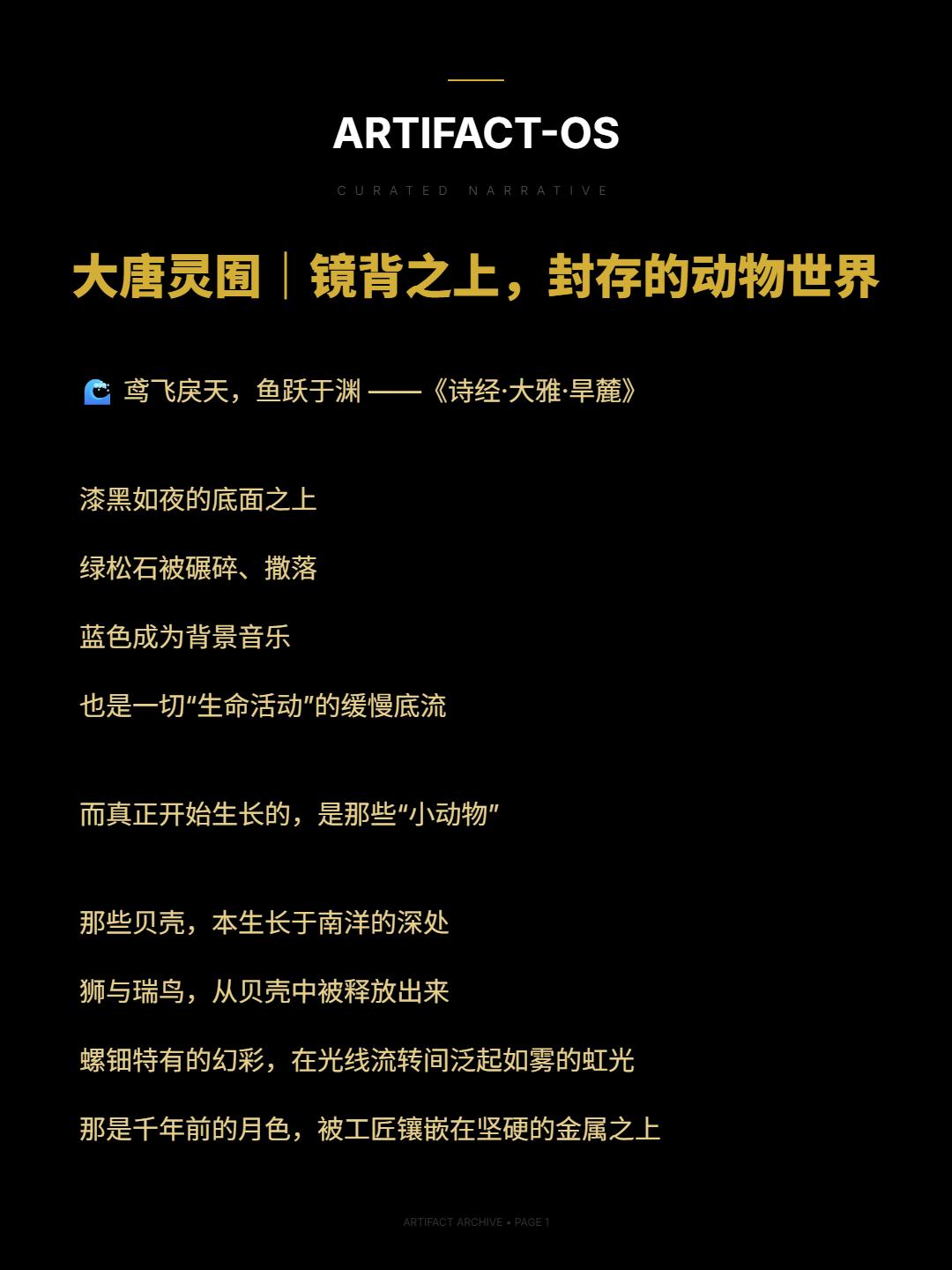 ARTIFACT-OS

CURATED NARRATIVE

大唐灵囿｜镜背之上，封存的动物世界

鸢飞戾天，鱼跃于渊 ——《诗经·大雅·旱麓》

漆黑如夜的底面之上

绿松石被碾碎、撒落

蓝色成为背景音乐

也是一切“生命活动”的缓慢底流

而真正开始生长的，是那些“小动物”

那些贝壳，本生长于南洋的深处

狮与瑞鸟，从贝壳中被释放出来

螺钿特有的幻彩，在光线流转间泛起如雾的虹光

那是千年前的月色，被工匠镶嵌在坚硬的金属之上

ARTIFACT ARCHIVE • PAGE 1